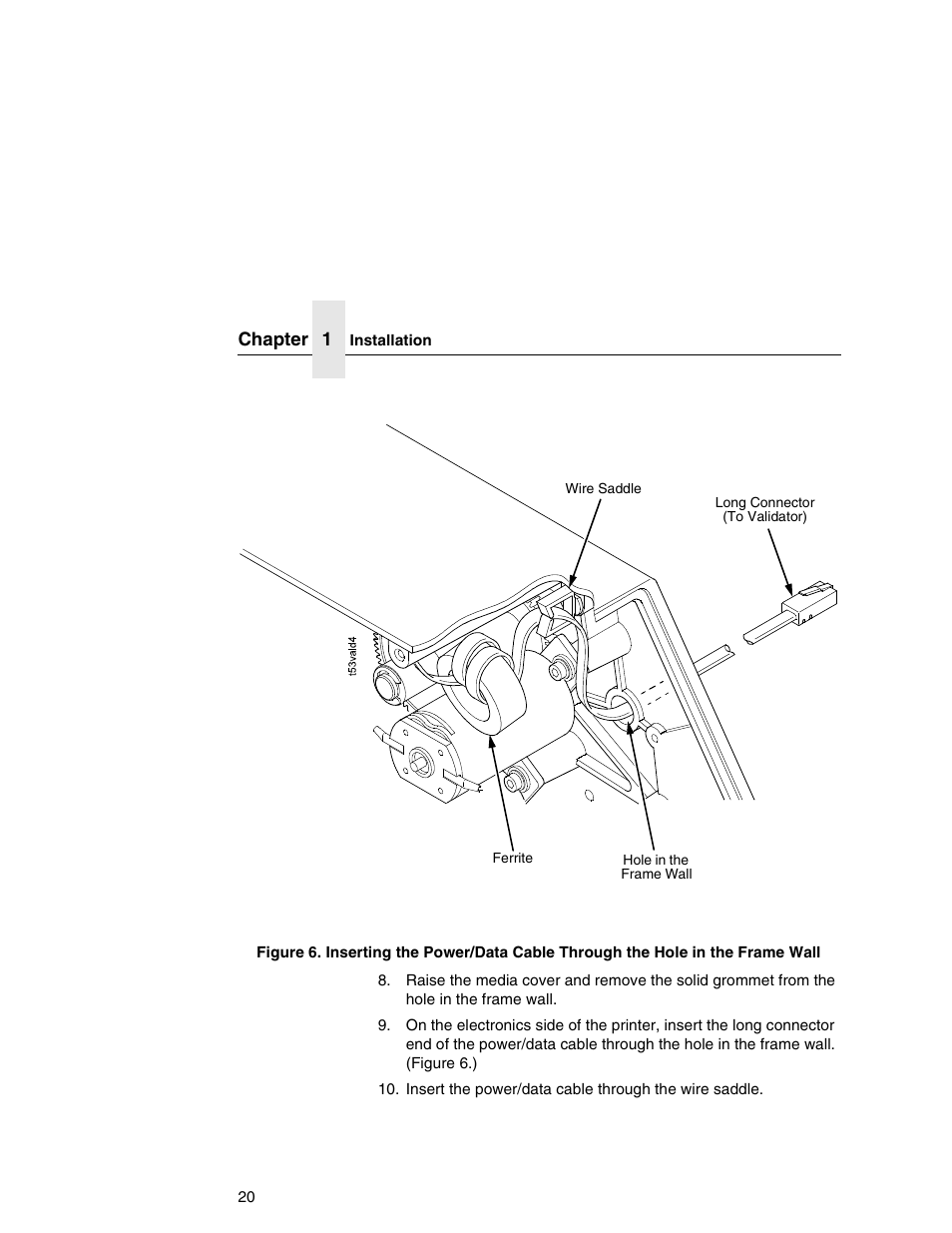 Chapter 1 Installation

Wire Saddle

Long Connector (To Validator)

t53vald4

Ferrite

Hole in the Frame Wall

Figure 6. Inserting the Power/Data Cable Through the Hole in the Frame Wall

8. Raise the media cover and remove the solid grommet from the hole in the frame wall.

9. On the electronics side of the printer, insert the long connector end of the power/data cable through the hole in the frame wall. (Figure 6.)

10. Insert the power/data cable through the wire saddle.

20